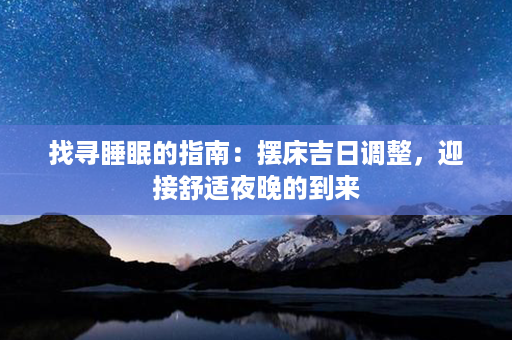 找寻睡眠的指南：摆床吉日调整，迎接舒适夜晚的到来